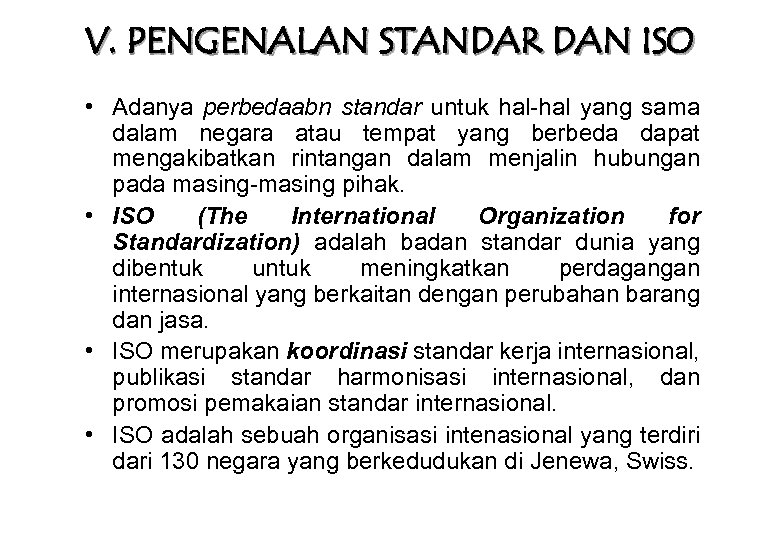 V. PENGENALAN STANDAR DAN ISO

• Adanya perbedaabn standar untuk hal-hal yang sama dalam negara atau tempat yang berbeda dapat mengakibatkan rintangan dalam menjalin hubungan pada masing-masing pihak.

• ISO (The International Organization for Standardization) adalah badan standar dunia yang dibentuk untuk meningkatkan perdagangan internasional yang berkaitan dengan perubahan barang dan jasa.

• ISO merupakan koordinasi standar kerja internasional, publikasi standar harmonisasi internasional, dan promosi pemakaian standar internasional.

• ISO adalah sebuah organisasi intenasional yang terdiri dari 130 negara yang berkedudukan di Jenewa, Swiss.